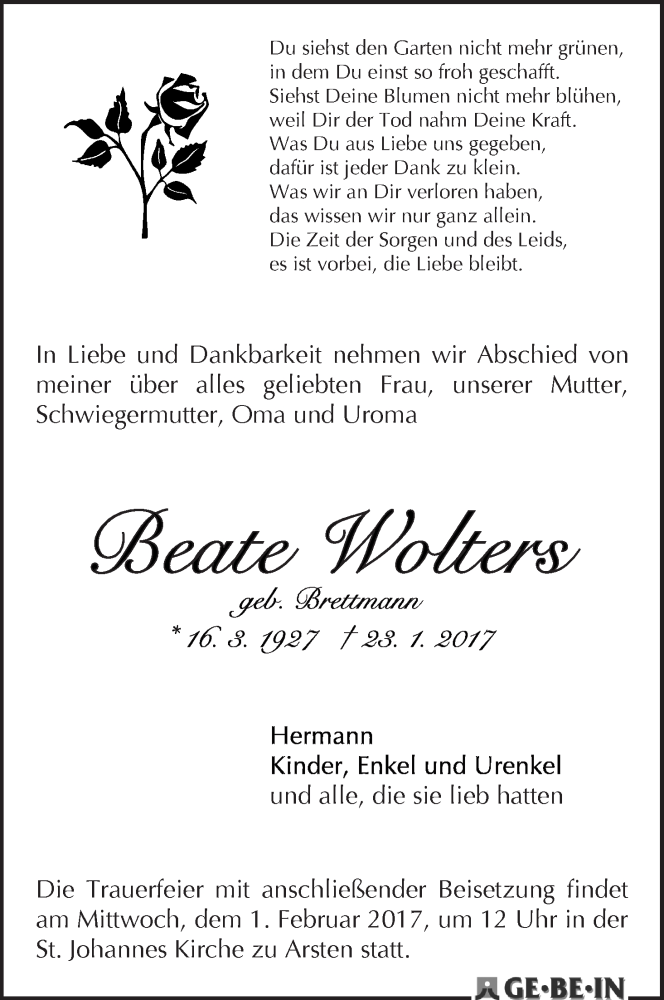 Du siehst den Garten nicht mehr grünen,
in dem Du einst so froh geschafft.
Siehst Deine Blumen nicht mehr blühen,
weil Dir der Tod nahm Deine Kraft.
Was Du aus Liebe uns gegeben,
dafür ist jeder Dank zu klein.
Was wir an Dir verloren haben,
das wissen wir nur ganz allein.
Die Zeit der Sorgen und des Leids,
es ist vorbei, die Liebe bleibt.

In Liebe und Dankbarkeit nehmen wir Abschied von meiner über alles geliebten Frau, unserer Mutter, Schwiegermutter, Oma und Uroma

Beate Wolters

geb. Brettmann

* 16. 3. 1927 † 23. 1. 2017

Hermann
Kinder, Enkel und Urenkel
und alle, die sie lieb hatten

Die Trauerfeier mit anschließender Beisetzung findet am Mittwoch, dem 1. Februar 2017, um 12 Uhr in der St. Johannes Kirche zu Arsten statt.

GE·BE·IN